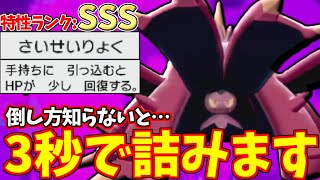 特性ランク:SSS

さいせいりょく

手持ちに　引っ込むと
HPが　少し　回復する。

倒し方知らないと…

3秒で詰みます